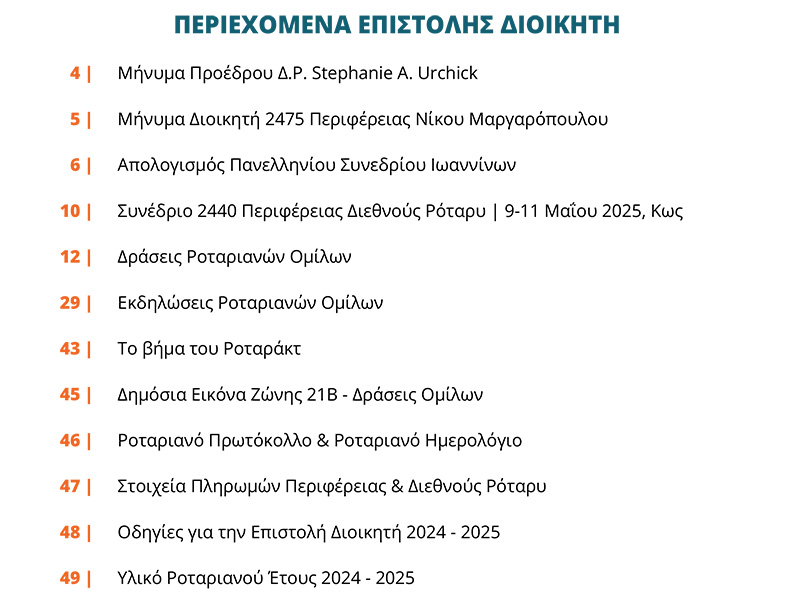 ΠΕΡΙΕΧΟΜΕΝΑ ΕΠΙΣΤΟΛΗΣ ΔΙΟΙΚΗΤΗ

4 | Μήνυμα Προέδρου Δ.Ρ. Stephanie A. Urchick

5 | Μήνυμα Διοικητή 2475 Περιφέρειας Νίκου Μαργαρόπουλου

6 | Απολογισμός Πανελληνίου Συνεδρίου Ιωαννίνων

10 | Συνέδριο 2440 Περιφέρειας Διεθνούς Ρόταρυ | 9-11 Μαΐου 2025, Κως

12 | Δράσεις Ροταριανών Ομίλων

29 | Εκδηλώσεις Ροταριανών Ομίλων

43 | Το βήμα του Ροταράκτ

45 | Δημόσια Εικόνα Ζώνης 21Β - Δράσεις Ομίλων

46 | Ροταριανό Πρωτόκολλο & Ροταριανό Ημερολόγιο

47 | Στοιχεία Πληρωμών Περιφέρειας & Διεθνούς Ρόταρυ

48 | Οδηγίες για την Επιστολή Διοικητή 2024 - 2025

49 | Υλικό Ροταριανού Έτους 2024 - 2025